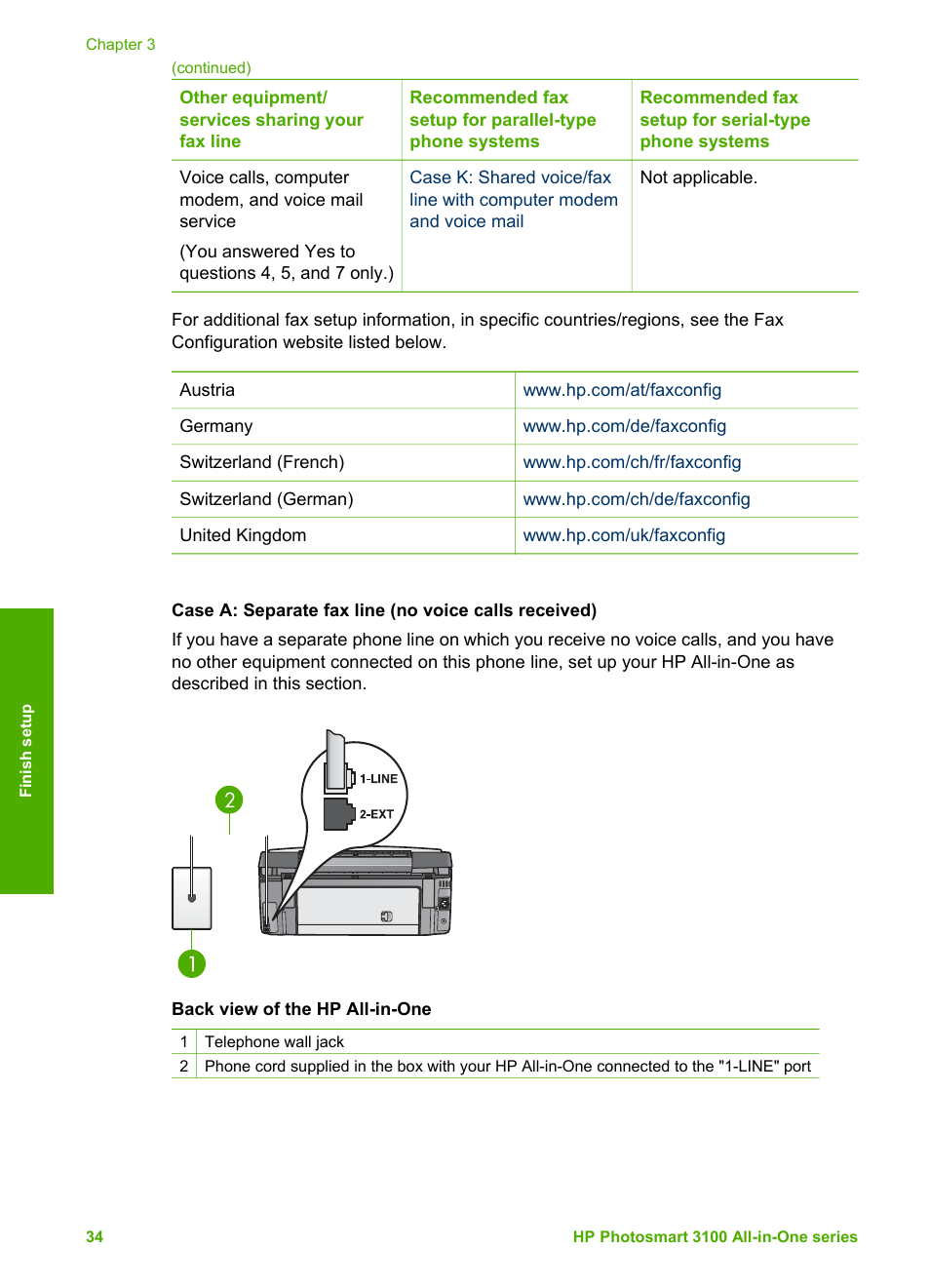 Chapter 3

(continued)

| Other equipment/ services sharing your fax line | Recommended fax setup for parallel-type phone systems | Recommended fax setup for serial-type phone systems |
|---|---|---|
| Voice calls, computer modem, and voice mail service (You answered Yes to questions 4, 5, and 7 only.) | Case K: Shared voice/fax line with computer modem and voice mail | Not applicable. |

For additional fax setup information, in specific countries/regions, see the Fax Configuration website listed below.

| Austria | www.hp.com/at/faxconfig |
|---|---|
| Germany | www.hp.com/de/faxconfig |
| Switzerland (French) | www.hp.com/ch/fr/faxconfig |
| Switzerland (German) | www.hp.com/ch/de/faxconfig |
| United Kingdom | www.hp.com/uk/faxconfig |

Finish setup

Case A: Separate fax line (no voice calls received)

If you have a separate phone line on which you receive no voice calls, and you have no other equipment connected on this phone line, set up your HP All-in-One as described in this section.

2

1-LINE

2-EXT

1

Back view of the HP All-in-One

| 1 | Telephone wall jack |
|---|---|
| 2 | Phone cord supplied in the box with your HP All-in-One connected to the "1-LINE" port |

34

HP Photosmart 3100 All-in-One series